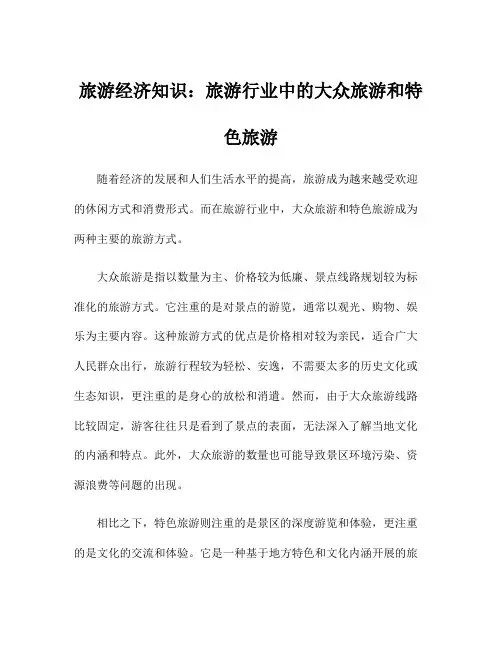 旅游经济知识：旅游行业中的大众旅游和特色旅游

随着经济的发展和人们生活水平的提高，旅游成为越来越受欢迎的休闲方式和消费形式。而在旅游行业中，大众旅游和特色旅游成为两种主要的旅游方式。

大众旅游是指以数量为主、价格较为低廉、景点线路规划较为标准化的旅游方式。它注重的是对景点的游览，通常以观光、购物、娱乐为主要内容。这种旅游方式的优点是价格相对较为亲民，适合广大人民群众出行，旅游行程较为轻松、安逸，不需要太多的历史文化或生态知识，更注重的是身心的放松和消遣。然而，由于大众旅游线路比较固定，游客往往只是看到了景点的表面，无法深入了解当地文化的内涵和特点。此外，大众旅游的数量也可能导致景区环境污染、资源浪费等问题的出现。

相比之下，特色旅游则注重的是景区的深度游览和体验，更注重的是文化的交流和体验。它是一种基于地方特色和文化内涵开展的旅